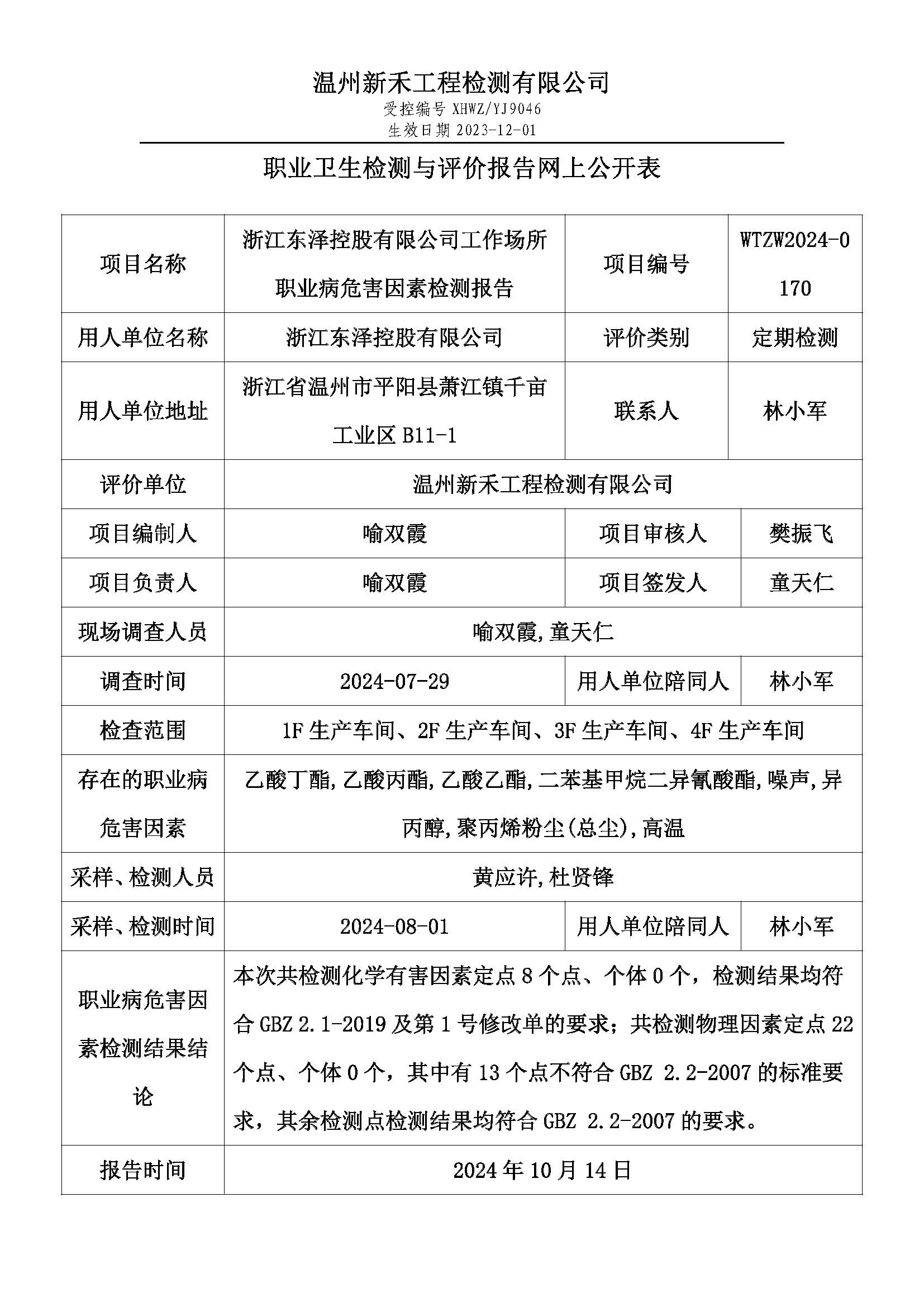 温州新禾工程检测有限公司
受控编号 XHWZ/YJ9046
生效日期 2023-12-01

职业卫生检测与评价报告网上公开表

| 项目名称 | 浙江东泽控股有限公司工作场所职业病危害因素检测报告 | 项目编号 | WTZW2024-0170 |
|---|---|---|---|
| 用人单位名称 | 浙江东泽控股有限公司 | 评价类别 | 定期检测 |
| 用人单位地址 | 浙江省温州市平阳县萧江镇千亩工业区 B11-1 | 联系人 | 林小军 |
| 评价单位 | 温州新禾工程检测有限公司 | | |
| 项目编制人 | 喻双霞 | 项目审核人 | 樊振飞 |
| 项目负责人 | 喻双霞 | 项目签发人 | 童天仁 |
| 现场调查人员 | 喻双霞,童天仁 | | |
| 调查时间 | 2024-07-29 | 用人单位陪同人 | 林小军 |
| 检查范围 | 1F 生产车间、2F 生产车间、3F 生产车间、4F 生产车间 | | |
| 存在的职业病危害因素 | 乙酸丁酯,乙酸丙酯,乙酸乙酯,二苯基甲烷二异氰酸酯,噪声,异丙醇,聚丙烯粉尘(总尘),高温 | | |
| 采样、检测人员 | 黄应许,杜贤锋 | | |
| 采样、检测时间 | 2024-08-01 | 用人单位陪同人 | 林小军 |
| 职业病危害因素检测结果结论 | 本次共检测化学有害因素定点 8 个点、个体 0 个，检测结果均符合 GBZ 2.1-2019 及第 1 号修改单的要求；共检测物理因素定点 22 个点、个体 0 个，其中有 13 个点不符合 GBZ 2.2-2007 的标准要求，其余检测点检测结果均符合 GBZ 2.2-2007 的要求。 | | |
| 报告时间 | 2024 年 10 月 14 日 | | |